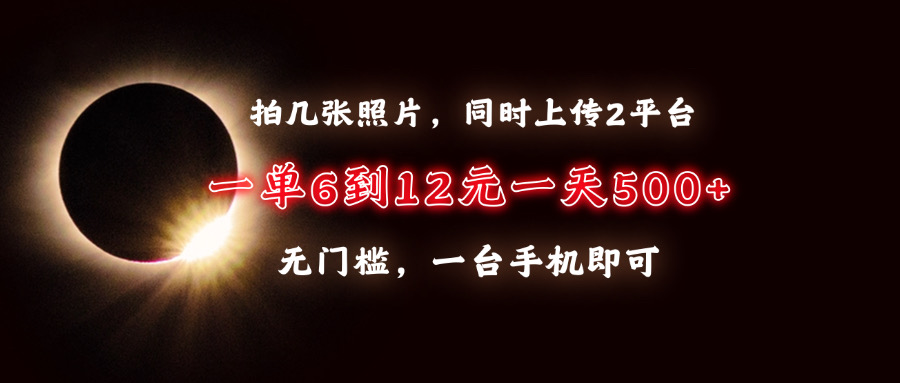 拍几张照片，同时上传2平台

一单6到12元一天500+

无门槛，一台手机即可